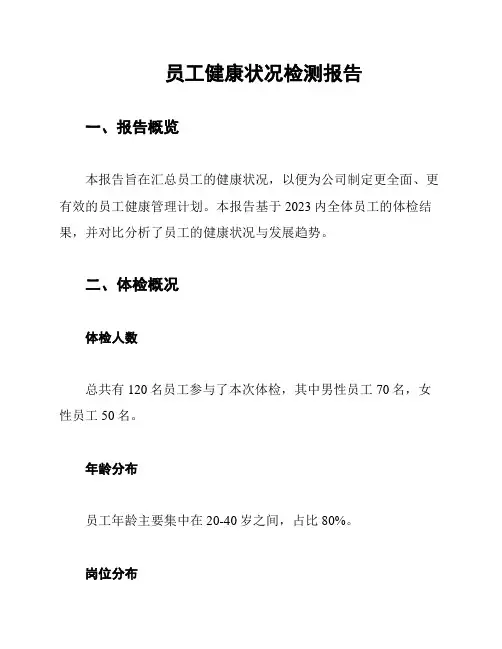 员工健康状况检测报告

一、报告概览

本报告旨在汇总员工的健康状况，以便为公司制定更全面、更有效的员工健康管理计划。本报告基于 2023 内全体员工的体检结果，并对比分析了员工的健康状况与发展趋势。

二、体检概况

体检人数

总共有 120 名员工参与了本次体检，其中男性员工 70 名，女性员工 50 名。

年龄分布

员工年龄主要集中在 20-40 岁之间，占比 80%。

岗位分布